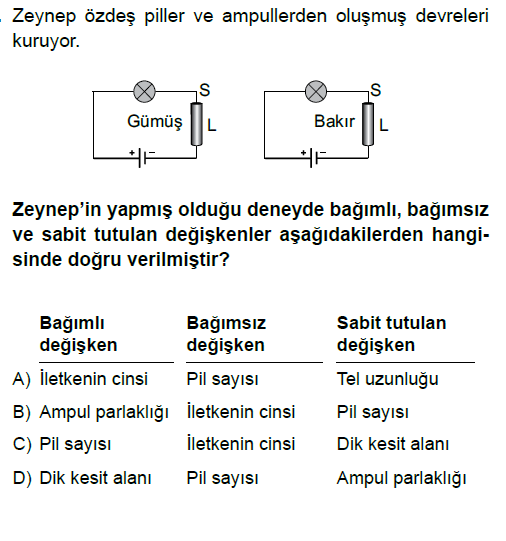 . Zeynep özdeş piller ve ampullerden oluşmuş devreleri kuruyor.

S
Gümüş
L
+ −

S
Bakır
L
+ −

**Zeynep'in yapmış olduğu deneyde bağımlı, bağımsız ve sabit tutulan değişkenler aşağıdakilerden hangisinde doğru verilmiştir?**

| | Bağımlı değişken | Bağımsız değişken | Sabit tutulan değişken |
|---|---|---|---|
| A) | İletkenin cinsi | Pil sayısı | Tel uzunluğu |
| B) | Ampul parlaklığı | İletkenin cinsi | Pil sayısı |
| C) | Pil sayısı | İletkenin cinsi | Dik kesit alanı |
| D) | Dik kesit alanı | Pil sayısı | Ampul parlaklığı |